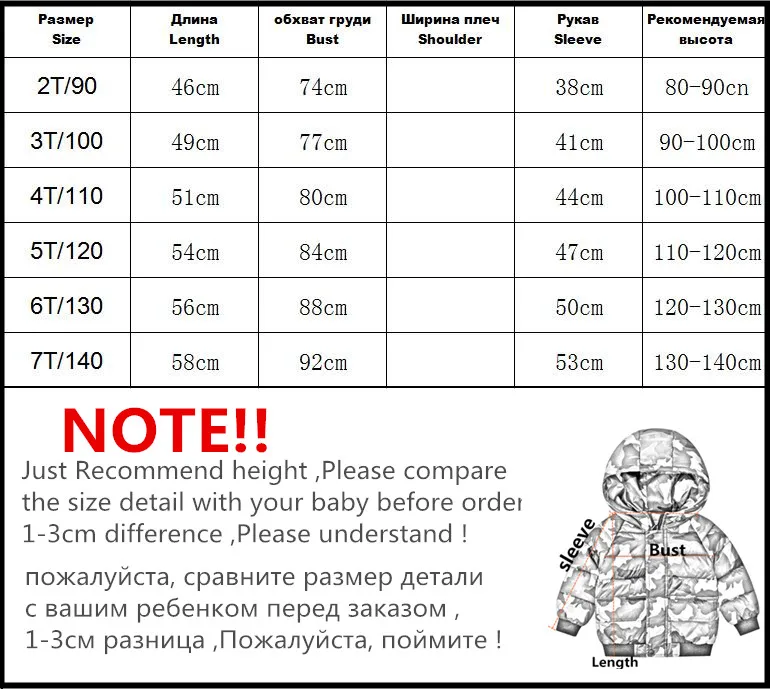 | Размер Size | Длина Length | обхват груди Bust | Ширина плеч Shoulder | Рукав Sleeve | Рекомендуемая высота |
|---|---|---|---|---|---|
| 2T/90 | 46cm | 74cm | | 38cm | 80-90cn |
| 3T/100 | 49cm | 77cm | | 41cm | 90-100cm |
| 4T/110 | 51cm | 80cm | | 44cm | 100-110cm |
| 5T/120 | 54cm | 84cm | | 47cm | 110-120cm |
| 6T/130 | 56cm | 88cm | | 50cm | 120-130cm |
| 7T/140 | 58cm | 92cm | | 53cm | 130-140cm |

NOTE!!

Just Recommend height ,Please compare the size detail with your baby before order 1-3cm difference ,Please understand !

пожалуйста, сравните размер детали с вашим ребенком перед заказом , 1-3см разница ,Пожалуйста, поймите !

sleeve

Bust

Length